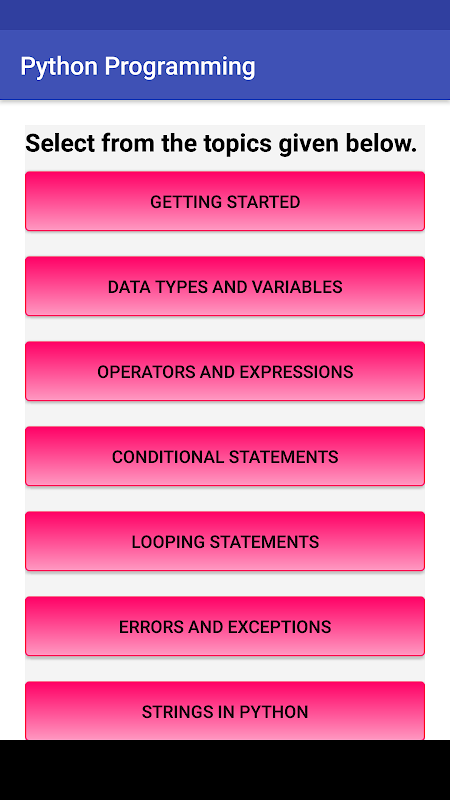 Python Programming

Select from the topics given below.

GETTING STARTED

DATA TYPES AND VARIABLES

OPERATORS AND EXPRESSIONS

CONDITIONAL STATEMENTS

LOOPING STATEMENTS

ERRORS AND EXCEPTIONS

STRINGS IN PYTHON